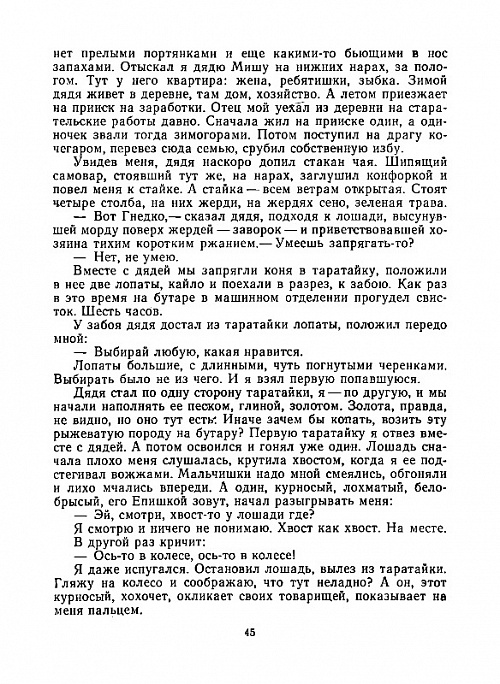 нет прелыми портянками и еще какими-то бьющими в нос запахами. Отыскал я дядю Мишу на нижних нарах, за пологом. Тут у него квартира: жена, ребятишки, зыбка. Зимой дядя живет в деревне, там дом, хозяйство. А летом приезжает на прииск на заработки. Отец мой уехал из деревни на старательские работы давно. Сначала жил на прииске один, а одиночек звали тогда зимогорами. Потом поступил на драгу кочегаром, перевез сюда семью, срубил собственную избу.

Увидев меня, дядя наскоро допил стакан чая. Шипящий самовар, стоявший тут же, на нарах, заглушил конфоркой и повел меня к стайке. А стайка — всем ветрам открытая. Стоят четыре столба, на них жерди, на жердях сено, зеленая трава.

— Вот Гнедко,— сказал дядя, подходя к лошади, высунувшей морду поверх жердей — заворок — и приветствовавшей хозяина тихим коротким ржанием.— Умеешь запрягать-то?

— Нет, не умею.

Вместе с дядей мы запрягли коня в таратайку, положили в нее две лопаты, кайло и поехали в разрез, к забою. Как раз в это время на бутаре в машинном отделении прогудел свисток. Шесть часов.

У забоя дядя достал из таратайки лопаты, положил передо мной:

— Выбирай любую, какая нравится.

Лопаты большие, с длинными, чуть погнутыми черенками. Выбирать было не из чего. И я взял первую попавшуюся.

Дядя стал по одну сторону таратайки, я — по другую, и мы начали наполнять ее песком, глиной, золотом. Золота, правда, не видно, но оно тут есть. Иначе зачем бы копать, возить эту рыжеватую породу на бутару? Первую таратайку я отвез вместе с дядей. А потом освоился и гонял уже один. Лошадь сначала плохо меня слушалась, крутила хвостом, когда я ее подстегивал вожжами. Мальчишки надо мной смеялись, обгоняли и лихо мчались впереди. А один, курносый, лохматый, белобрысый, его Епишкой зовут, начал разыгрывать меня:

— Эй, смотри, хвост-то у лошади где?

Я смотрю и ничего не понимаю. Хвост как хвост. На месте. В другой раз кричит:

— Ось-то в колесе, ось-то в колесе!

Я даже испугался. Остановил лошадь, вылез из таратайки. Гляжу на колесо и соображаю, что тут неладно? А он, этот курносый, хохочет, окликает своих товарищей, показывает на меня пальцем.

45